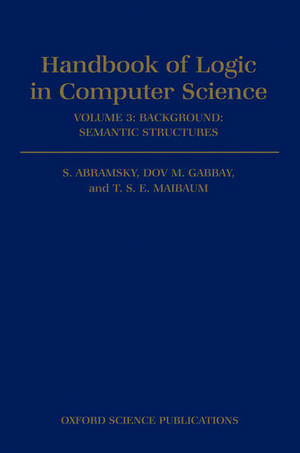 Handbook of Logic in Computer Science

VOLUME 3: BACKGROUND: SEMANTIC STRUCTURES

S. ABRAMSKY, DOV M. GABBAY, and T. S. E. MAIBAUM

OXFORD SCIENCE PUBLICATIONS